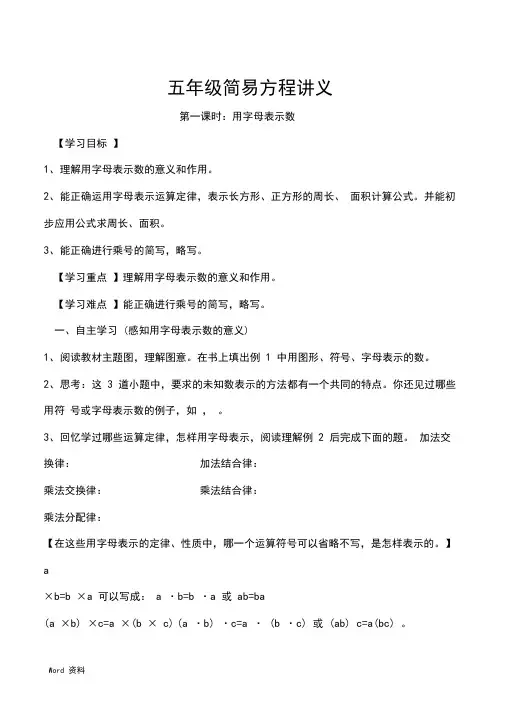 五年级简易方程讲义

第一课时：用字母表示数

【学习目标 】

1、理解用字母表示数的意义和作用。

2、能正确运用字母表示运算定律，表示长方形、正方形的周长、 面积计算公式。并能初步应用公式求周长、面积。

3、能正确进行乘号的简写，略写。

【学习重点 】理解用字母表示数的意义和作用。

【学习难点 】能正确进行乘号的简写，略写。

一、自主学习（感知用字母表示数的意义）

1、阅读教材主题图，理解图意。在书上填出例 1 中用图形、符号、字母表示的数。

2、思考：这 3 道小题中，要求的未知数表示的方法都有一个共同的特点。你还见过哪些用符 号或字母表示数的例子，如 ， 。

3、回忆学过哪些运算定律，怎样用字母表示，阅读理解例 2 后完成下面的题。 加法交换律： 加法结合律：

乘法交换律： 乘法结合律：

乘法分配律：

【在这些用字母表示的定律、性质中，哪一个运算符号可以省略不写，是怎样表示的。】

a

×b=b ×a 可以写成： a ·b=b ·a 或 ab=ba

(a ×b) ×c=a ×(b × c)(a ·b) ·c=a · (b ·c) 或 (ab) c=a(bc) 。

Word 资料